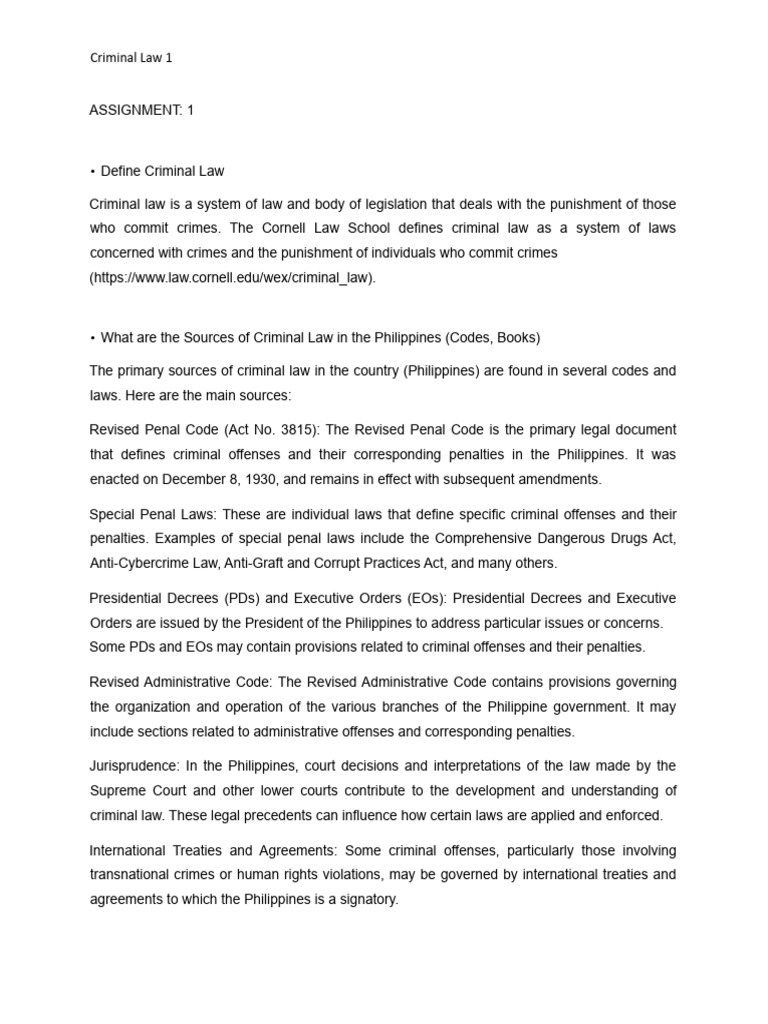 Criminal Law 1

ASSIGNMENT: 1

• Define Criminal Law

Criminal law is a system of law and body of legislation that deals with the punishment of those who commit crimes. The Cornell Law School defines criminal law as a system of laws concerned with crimes and the punishment of individuals who commit crimes (https://www.law.cornell.edu/wex/criminal_law).

• What are the Sources of Criminal Law in the Philippines (Codes, Books)

The primary sources of criminal law in the country (Philippines) are found in several codes and laws. Here are the main sources:

Revised Penal Code (Act No. 3815): The Revised Penal Code is the primary legal document that defines criminal offenses and their corresponding penalties in the Philippines. It was enacted on December 8, 1930, and remains in effect with subsequent amendments.

Special Penal Laws: These are individual laws that define specific criminal offenses and their penalties. Examples of special penal laws include the Comprehensive Dangerous Drugs Act, Anti-Cybercrime Law, Anti-Graft and Corrupt Practices Act, and many others.

Presidential Decrees (PDs) and Executive Orders (EOs): Presidential Decrees and Executive Orders are issued by the President of the Philippines to address particular issues or concerns. Some PDs and EOs may contain provisions related to criminal offenses and their penalties.

Revised Administrative Code: The Revised Administrative Code contains provisions governing the organization and operation of the various branches of the Philippine government. It may include sections related to administrative offenses and corresponding penalties.

Jurisprudence: In the Philippines, court decisions and interpretations of the law made by the Supreme Court and other lower courts contribute to the development and understanding of criminal law. These legal precedents can influence how certain laws are applied and enforced.

International Treaties and Agreements: Some criminal offenses, particularly those involving transnational crimes or human rights violations, may be governed by international treaties and agreements to which the Philippines is a signatory.